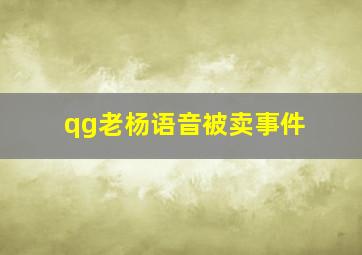 qg老杨语音被卖事件